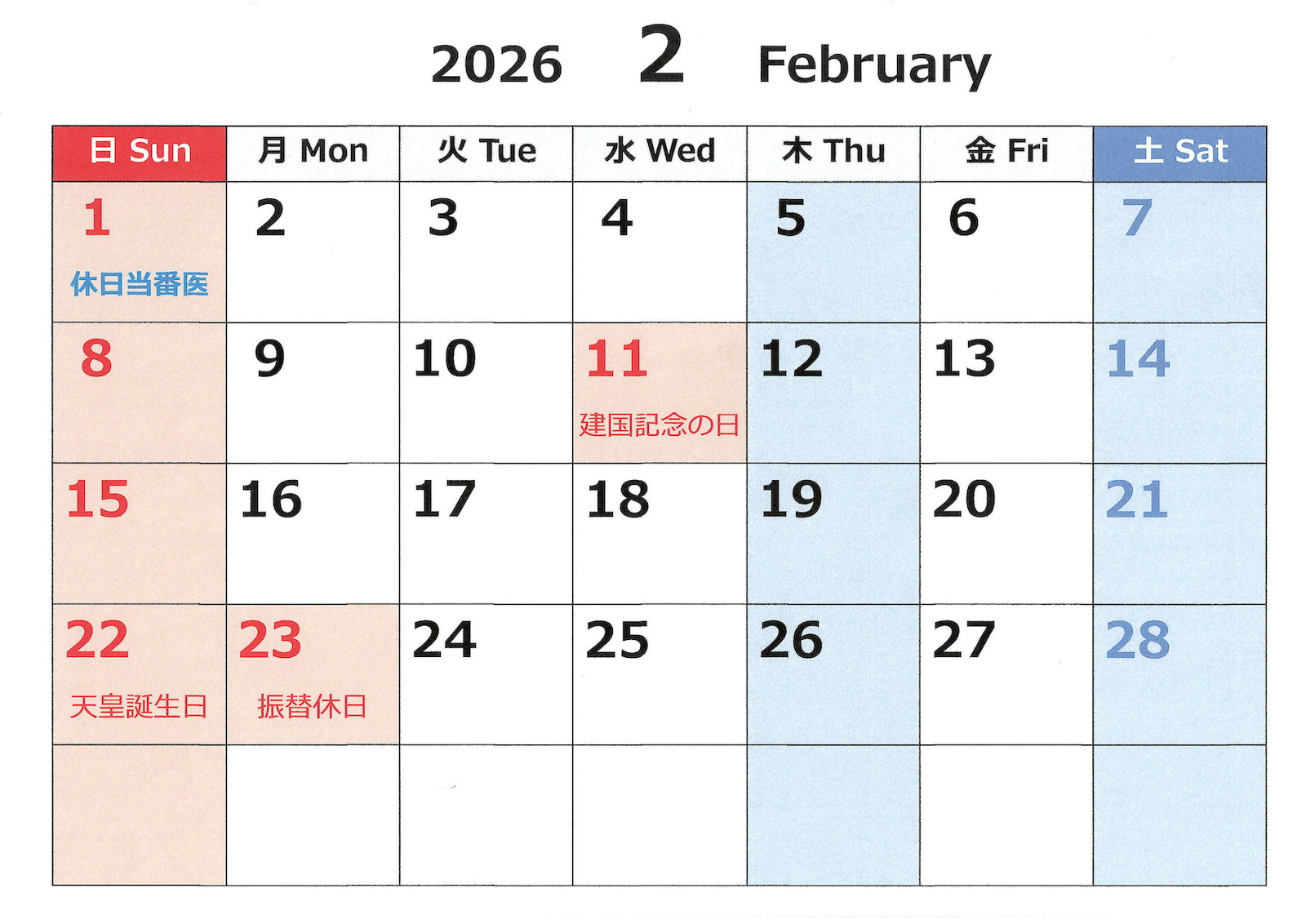 2026 2 February

| 日 Sun | 月 Mon | 火 Tue | 水 Wed | 木 Thu | 金 Fri | 土 Sat |
|---|---|---|---|---|---|---|
| 1 休日当番医 | 2 | 3 | 4 | 5 | 6 | 7 |
| 8 | 9 | 10 | 11 建国記念の日 | 12 | 13 | 14 |
| 15 | 16 | 17 | 18 | 19 | 20 | 21 |
| 22 天皇誕生日 | 23 振替休日 | 24 | 25 | 26 | 27 | 28 |
| | | | | | | |